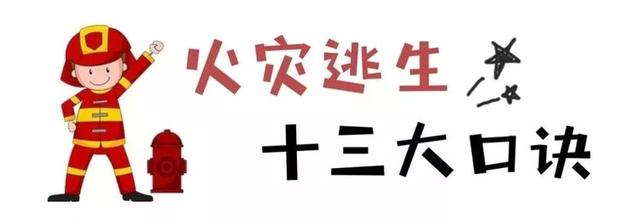 火灾逃生

十三大口诀